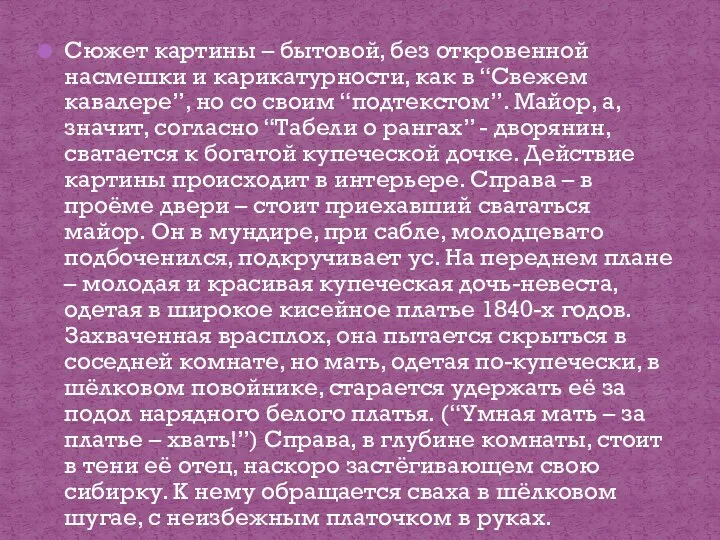 Сюжет картины – бытовой, без откровенной насмешки и карикатурности, как в “Свежем кавалере”, но со своим “подтекстом”. Майор, а, значит, согласно “Табели о рангах” - дворянин, сватается к богатой купеческой дочке. Действие картины происходит в интерьере. Справа – в проёме двери – стоит приехавший свататься майор. Он в мундире, при сабле, молодцевато подбоченился, подкручивает ус. На переднем плане – молодая и красивая купеческая дочь-невеста, одетая в широкое кисейное платье 1840-х годов. Захваченная врасплох, она пытается скрыться в соседней комнате, но мать, одетая по-купечески, в шёлковом повойнике, старается удержать её за подол нарядного белого платья. (“Умная мать – за платье – хвать!”) Справа, в глубине комнаты, стоит в тени её отец, наскоро застёгивающем свою сибирку. К нему обращается сваха в шёлковом шугае, с неизбежным платочком в руках.